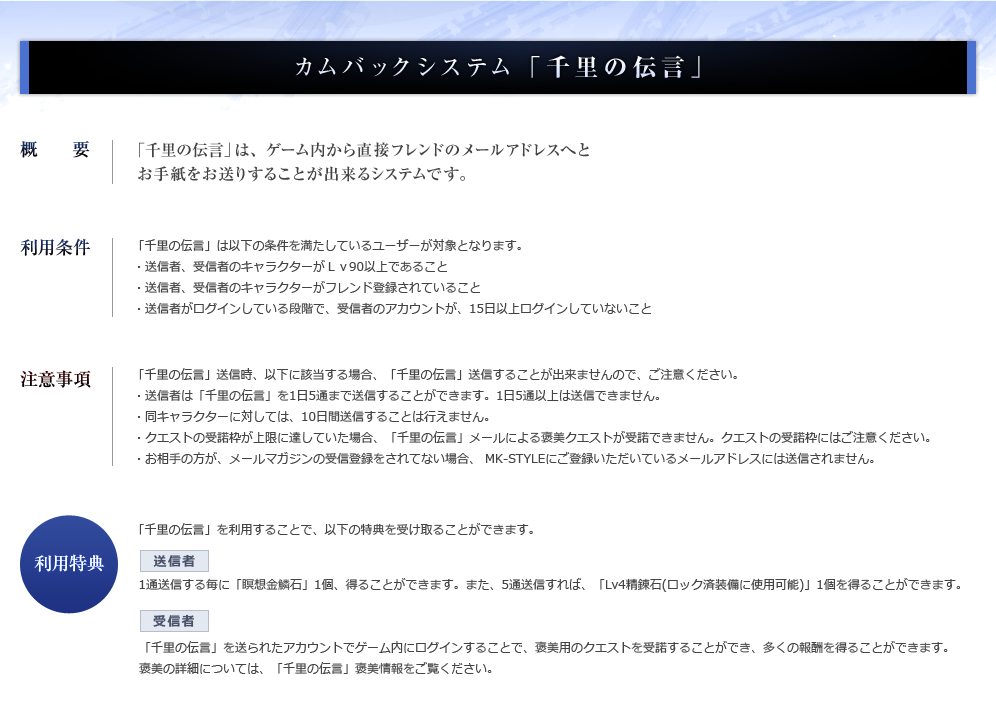 カムバックシステム「千里の伝言」

概　要

「千里の伝言」は、ゲーム内から直接フレンドのメールアドレスへとお手紙をお送りすることが出来るシステムです。

利用条件

「千里の伝言」は以下の条件を満たしているユーザーが対象となります。
・送信者、受信者のキャラクターがＬｖ90以上であること
・送信者、受信者のキャラクターがフレンド登録されていること
・送信者がログインしている段階で、受信者のアカウントが、15日以上ログインしていないこと

注意事項

「千里の伝言」送信時、以下に該当する場合、「千里の伝言」送信することが出来ませんので、ご注意ください。
・送信者は「千里の伝言」を1日5通まで送信することができます。1日5通以上は送信できません。
・同キャラクターに対しては、10日間送信することは行えません。
・クエストの受諾枠が上限に達していた場合、「千里の伝言」メールによる褒美クエストが受諾できません。クエストの受諾枠にはご注意ください。
・お相手の方が、メールマガジンの受信登録をされてない場合、 MK-STYLEにご登録いただいているメールアドレスには送信されません。

利用特典

「千里の伝言」を利用することで、以下の特典を受け取ることができます。

送信者

1通送信する毎に「瞑想金鱗石」1個、得ることができます。また、5通送信すれば、「Lv4精錬石(ロック済装備に使用可能)」1個を得ることができます。

受信者

「千里の伝言」を送られたアカウントでゲーム内にログインすることで、褒美用のクエストを受諾することができ、多くの報酬を得ることができます。
褒美の詳細については、「千里の伝言」褒美情報をご覧ください。